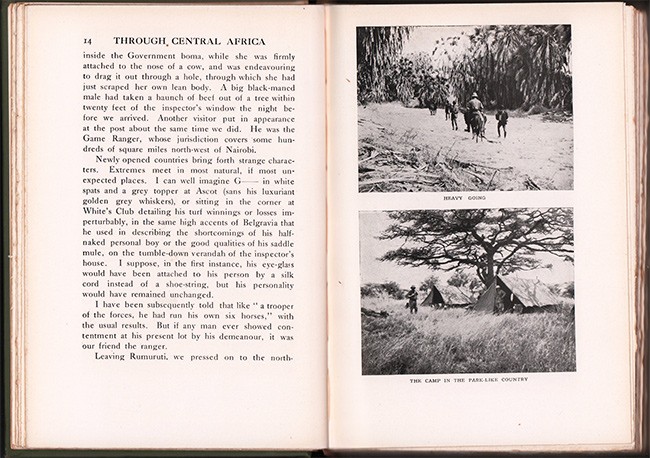 14 THROUGH CENTRAL AFRICA

inside the Government boma, while she was firmly attached to the nose of a cow, and was endeavouring to drag it out through a hole, through which she had just scraped her own lean body. A big black-maned male had taken a haunch of beef out of a tree within twenty feet of the inspector's window the night before we arrived. Another visitor put in appearance at the post about the same time we did. He was the Game Ranger, whose jurisdiction covers some hundreds of square miles north-west of Nairobi.

Newly opened countries bring forth strange characters. Extremes meet in most natural, if most unexpected places. I can well imagine G—— in white spats and a grey topper at Ascot (sans his luxuriant golden grey whiskers), or sitting in the corner at White's Club detailing his turf winnings or losses imperturbably, in the same high accents of Belgravia that he used in describing the shortcomings of his half-naked personal boy or the good qualities of his saddle mule, on the tumble-down verandah of the inspector's house. I suppose, in the first instance, his eye-glass would have been attached to his person by a silk cord instead of a shoe-string, but his personality would have remained unchanged.

I have been subsequently told that like "a trooper of the forces, he had run his own six horses," with the usual results. But if any man ever showed contentment at his present lot by his demeanour, it was our friend the ranger.

Leaving Rumuruti, we pressed on to the north-

HEAVY GOING

THE CAMP IN THE PARK-LIKE COUNTRY